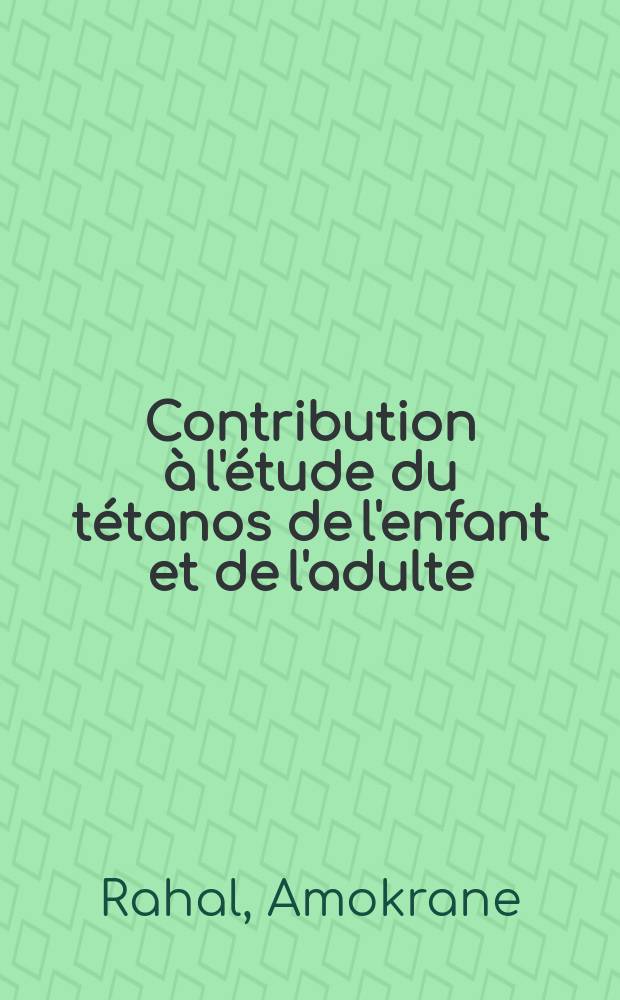 Contribution à l'étude du tétanos de l'enfant et de l'adulte

Rahal, Amokrane